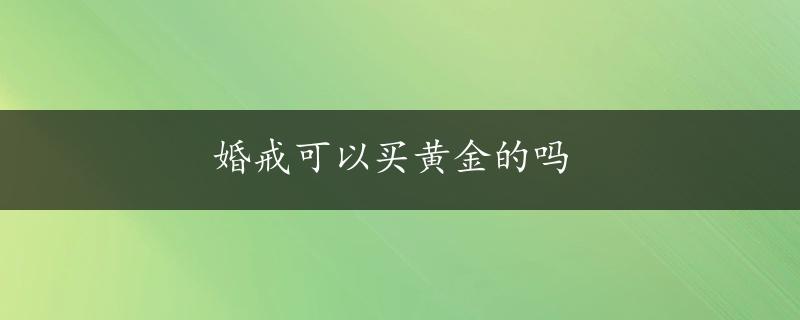 婚戒可以买黄金的吗